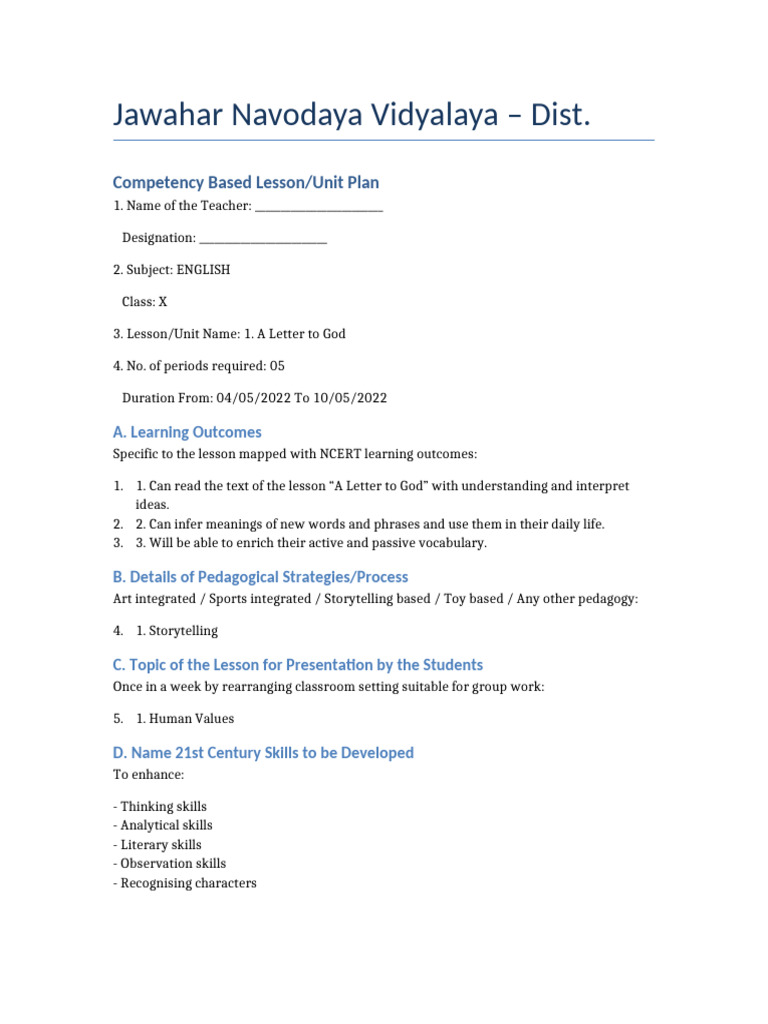 Jawahar Navodaya Vidyalaya – Dist.

Competency Based Lesson/Unit Plan

1. Name of the Teacher: ____________________

Designation: ____________________

2. Subject: ENGLISH

Class: X

3. Lesson/Unit Name: 1. A Letter to God

4. No. of periods required: 05

Duration From: 04/05/2022 To 10/05/2022

A. Learning Outcomes

Specific to the lesson mapped with NCERT learning outcomes:

1. 1. Can read the text of the lesson “A Letter to God” with understanding and interpret ideas.
2. 2. Can infer meanings of new words and phrases and use them in their daily life.
3. 3. Will be able to enrich their active and passive vocabulary.

B. Details of Pedagogical Strategies/Process

Art integrated / Sports integrated / Storytelling based / Toy based / Any other pedagogy:

4. 1. Storytelling

C. Topic of the Lesson for Presentation by the Students

Once in a week by rearranging classroom setting suitable for group work:

5. 1. Human Values

D. Name 21st Century Skills to be Developed

To enhance:

- Thinking skills
- Analytical skills
- Literary skills
- Observation skills
- Recognising characters